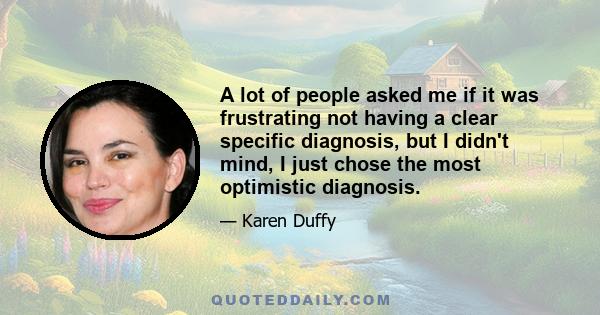 A lot of people asked me if it was frustrating not having a clear specific diagnosis, but I didn't mind, I just chose the most optimistic diagnosis.

— Karen Duffy

QUOTEDDAILY.COM